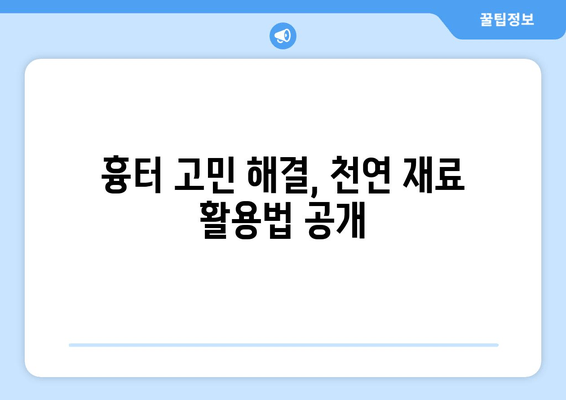 꿀팁정보

흉터 고민 해결, 천연 재료 활용법 공개